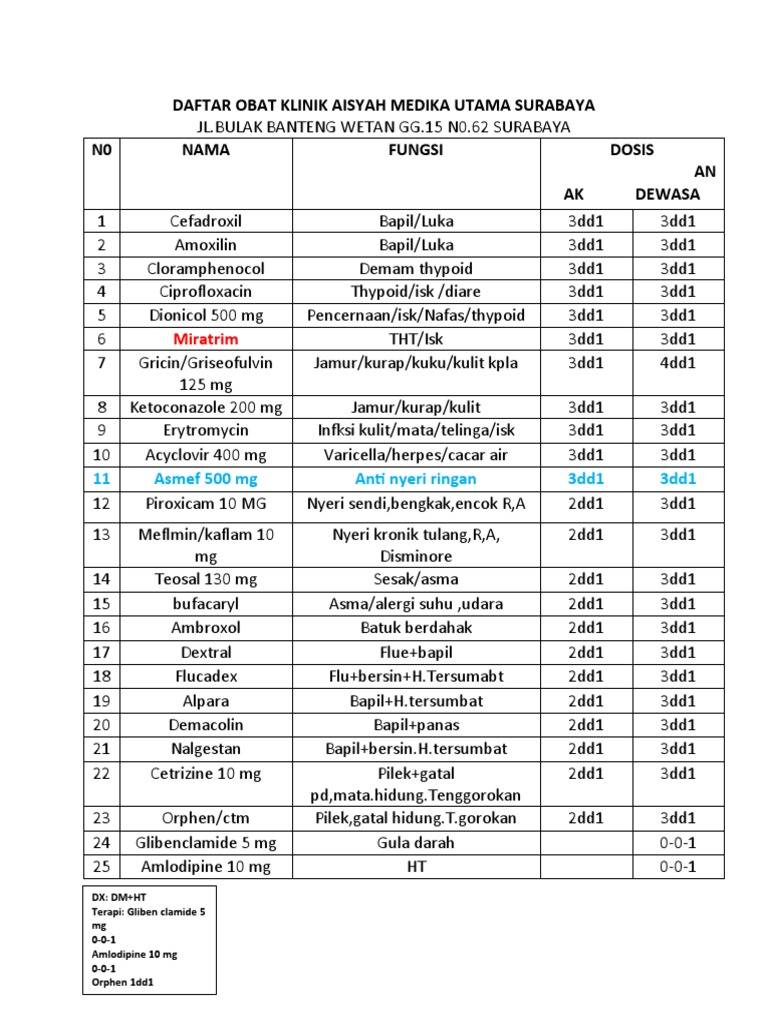 DAFTAR OBAT KLINIK AISYAH MEDIKA UTAMA SURABAYA
JL.BULAK BANTENG WETAN GG.15 N0.62 SURABAYA

| N0 | NAMA | FUNGSI | DOSIS AN AK | DEWASA |
|---|---|---|---|---|
| 1 | Cefadroxil | Bapil/Luka | 3dd1 | 3dd1 |
| 2 | Amoxilin | Bapil/Luka | 3dd1 | 3dd1 |
| 3 | Cloramphenocol | Demam thypoid | 3dd1 | 3dd1 |
| 4 | Ciprofloxacin | Thypoid/isk /diare | 3dd1 | 3dd1 |
| 5 | Dionicol 500 mg | Pencernaan/isk/Nafas/thypoid | 3dd1 | 3dd1 |
| 6 | Miratrim | THT/Isk | 3dd1 | 3dd1 |
| 7 | Gricin/Griseofulvin 125 mg | Jamur/kurap/kuku/kulit kpla | 3dd1 | 4dd1 |
| 8 | Ketoconazole 200 mg | Jamur/kurap/kulit | 3dd1 | 3dd1 |
| 9 | Erytromycin | Infksi kulit/mata/telinga/isk | 3dd1 | 3dd1 |
| 10 | Acyclovir 400 mg | Varicella/herpes/cacar air | 3dd1 | 3dd1 |
| 11 | Asmef 500 mg | Anti nyeri ringan | 3dd1 | 3dd1 |
| 12 | Piroxicam 10 MG | Nyeri sendi,bengkak,encok R,A | 2dd1 | 3dd1 |
| 13 | Meflmin/kaflam 10 mg | Nyeri kronik tulang,R,A, Disminore | 2dd1 | 3dd1 |
| 14 | Teosal 130 mg | Sesak/asma | 2dd1 | 3dd1 |
| 15 | bufacaryl | Asma/alergi suhu ,udara | 2dd1 | 3dd1 |
| 16 | Ambroxol | Batuk berdahak | 2dd1 | 3dd1 |
| 17 | Dextral | Flue+bapil | 2dd1 | 3dd1 |
| 18 | Flucadex | Flu+bersin+H.Tersumabt | 2dd1 | 3dd1 |
| 19 | Alpara | Bapil+H.tersumbat | 2dd1 | 3dd1 |
| 20 | Demacolin | Bapil+panas | 2dd1 | 3dd1 |
| 21 | Nalgestan | Bapil+bersin.H.tersumbat | 2dd1 | 3dd1 |
| 22 | Cetrizine 10 mg | Pilek+gatal pd,mata.hidung.Tenggorokan | 2dd1 | 3dd1 |
| 23 | Orphen/ctm | Pilek,gatal hidung.T.gorokan | 2dd1 | 3dd1 |
| 24 | Glibenclamide 5 mg | Gula darah | | 0-0-1 |
| 25 | Amlodipine 10 mg | HT | | 0-0-1 |

DX: DM+HT
Terapi: Gliben clamide 5 mg
0-0-1
Amlodipine 10 mg
0-0-1
Orphen 1dd1